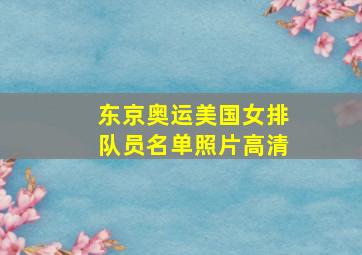 东京奥运美国女排队员名单照片高清